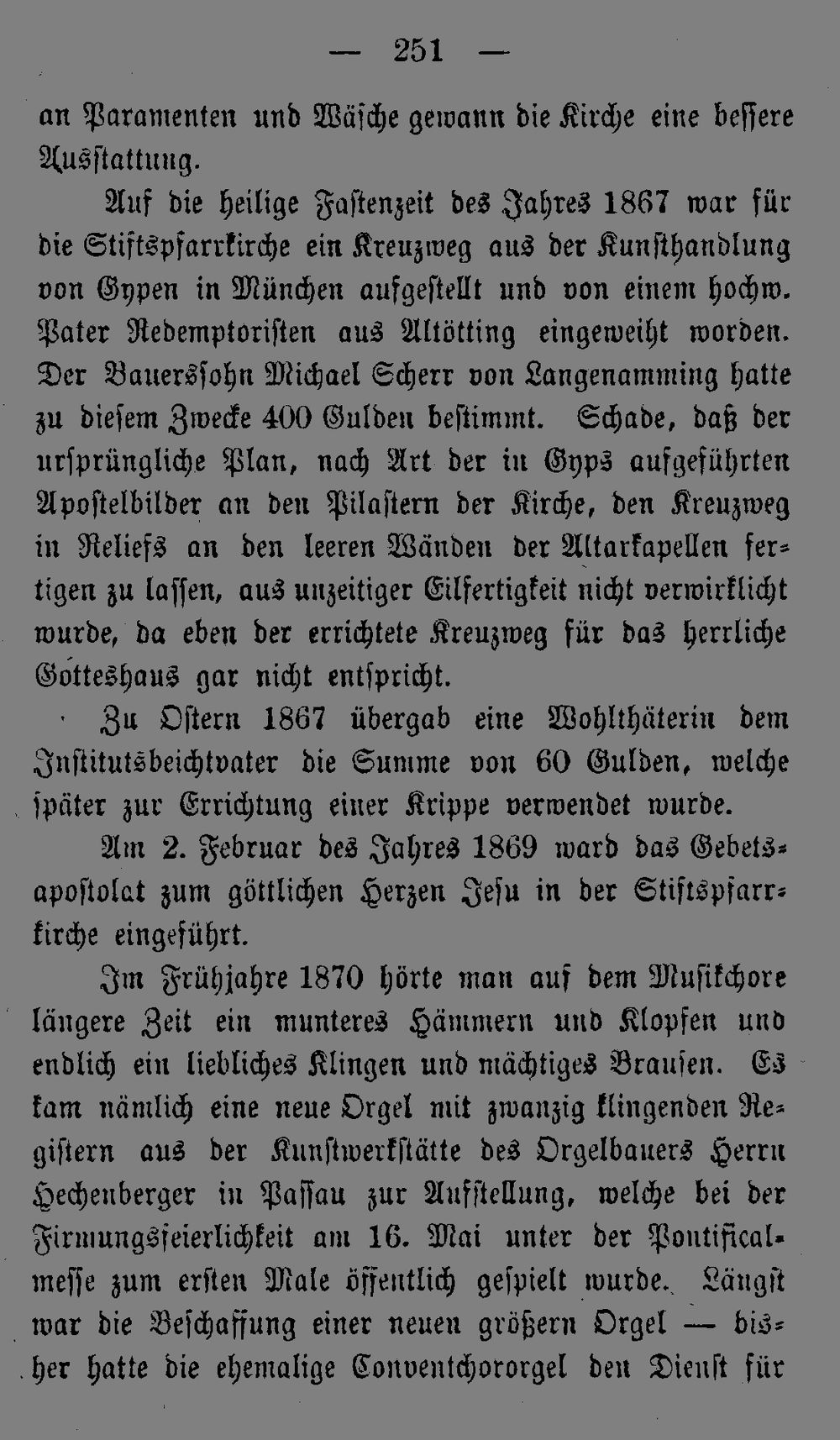 — 251 —

an Paramenten und Wäsche gewann die Kirche eine bessere Ausstattung.

Auf die heilige Fastenzeit des Jahres 1867 war für die Stiftspfarrkirche ein Kreuzweg aus der Kunsthandlung von Gypen in München aufgestellt und von einem hochw. Pater Redemptoristen aus Altötting eingeweiht worden. Der Bauerssohn Michael Scherr von Langenamming hatte zu diesem Zwecke 400 Gulden bestimmt. Schade, daß der ursprüngliche Plan, nach Art der in Gyps aufgeführten Apostelbilder an den Pilastern der Kirche, den Kreuzweg in Reliefs an den leeren Wänden der Altarkapellen fertigen zu lassen, aus unzeitiger Eilfertigkeit nicht verwirklicht wurde, da eben der errichtete Kreuzweg für das herrliche Gotteshaus gar nicht entspricht.

Zu Ostern 1867 übergab eine Wohlthäterin dem Institutsbeichtvater die Summe von 60 Gulden, welche später zur Errichtung einer Krippe verwendet wurde.

Am 2. Februar des Jahres 1869 ward das Gebetsapostolat zum göttlichen Herzen Jesu in der Stiftspfarrkirche eingeführt.

Im Frühjahre 1870 hörte man auf dem Musikchore längere Zeit ein munteres Hämmern und Klopfen und endlich ein liebliches Klingen und mächtiges Brausen. Es kam nämlich eine neue Orgel mit zwanzig klingenden Registern aus der Kunstwerkstätte des Orgelbauers Herrn Hechenberger in Passau zur Aufstellung, welche bei der Firmungsfeierlichkeit am 16. Mai unter der Pontificalmesse zum ersten Male öffentlich gespielt wurde. Längst war die Beschaffung einer neuen größern Orgel — bisher hatte die ehemalige Conventchororgel den Dienst für